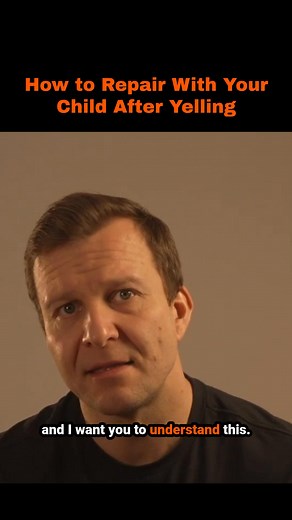 How to Repair With Your Child After Yelling

and I want you to understand this.